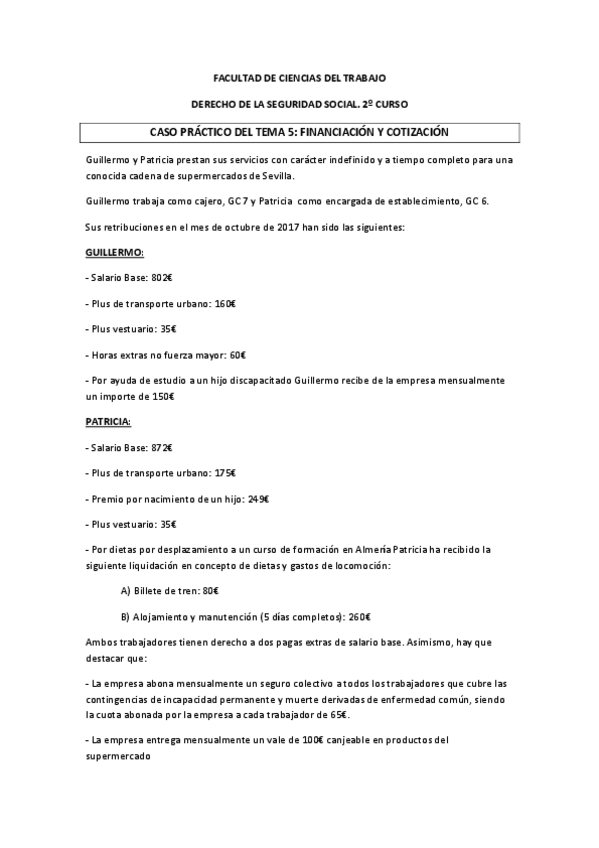 FACULTAD DE CIENCIAS DEL TRABAJO

DERECHO DE LA SEGURIDAD SOCIAL. 2º CURSO

CASO PRÁCTICO DEL TEMA 5: FINANCIACIÓN Y COTIZACIÓN

Guillermo y Patricia prestan sus servicios con carácter indefinido y a tiempo completo para una conocida cadena de supermercados de Sevilla.

Guillermo trabaja como cajero, GC 7 y Patricia como encargada de establecimiento, GC 6.

Sus retribuciones en el mes de octubre de 2017 han sido las siguientes:

GUILLERMO:

- Salario Base: 802€

- Plus de transporte urbano: 160€

- Plus vestuario: 35€

- Horas extras no fuerza mayor: 60€

- Por ayuda de estudio a un hijo discapacitado Guillermo recibe de la empresa mensualmente un importe de 150€

PATRICIA:

- Salario Base: 872€

- Plus de transporte urbano: 175€

- Premio por nacimiento de un hijo: 249€

- Plus vestuario: 35€

- Por dietas por desplazamiento a un curso de formación en Almería Patricia ha recibido la siguiente liquidación en concepto de dietas y gastos de locomoción:

A) Billete de tren: 80€

B) Alojamiento y manutención (5 días completos): 260€

Ambos trabajadores tienen derecho a dos pagas extras de salario base. Asimismo, hay que destacar que:

- La empresa abona mensualmente un seguro colectivo a todos los trabajadores que cubre las contingencias de incapacidad permanente y muerte derivadas de enfermedad común, siendo la cuota abonada por la empresa a cada trabajador de 65€.

- La empresa entrega mensualmente un vale de 100€ canjeable en productos del supermercado